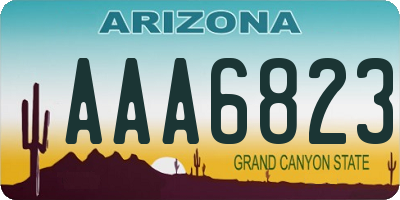 ARIZONA

AAA6823

GRAND CANYON STATE